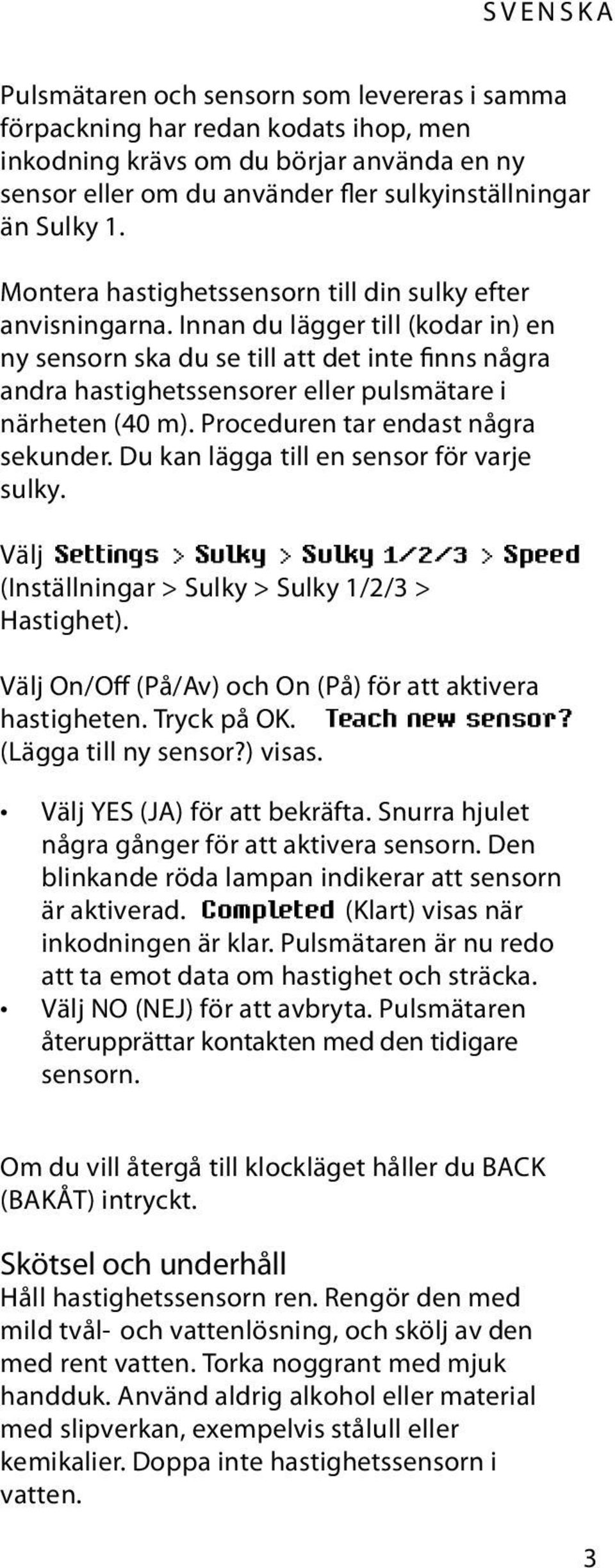 SVENSKA

Pulsmätaren och sensorn som levereras i samma förpackning har redan kodats ihop, men inkodning krävs om du börjar använda en ny sensor eller om du använder fler sulkyinställningar än Sulky 1.

Montera hastighetssensorn till din sulky efter anvisningarna. Innan du lägger till (kodar in) en ny sensorn ska du se till att det inte finns några andra hastighetssensorer eller pulsmätare i närheten (40 m). Proceduren tar endast några sekunder. Du kan lägga till en sensor för varje sulky.

Välj Settings > Sulky > Sulky 1/2/3 > Speed (Inställningar > Sulky > Sulky 1/2/3 > Hastighet).

Välj On/Off (På/Av) och On (På) för att aktivera hastigheten. Tryck på OK. Teach new sensor? (Lägga till ny sensor?) visas.

• Välj YES (JA) för att bekräfta. Snurra hjulet några gånger för att aktivera sensorn. Den blinkande röda lampan indikerar att sensorn är aktiverad. Completed (Klart) visas när inkodningen är klar. Pulsmätaren är nu redo att ta emot data om hastighet och sträcka.
• Välj NO (NEJ) för att avbryta. Pulsmätaren återupprättar kontakten med den tidigare sensorn.

Om du vill återgå till klockläget håller du BACK (BAKÅT) intryckt.

Skötsel och underhåll
Håll hastighetssensorn ren. Rengör den med mild tvål- och vattenlösning, och skölj av den med rent vatten. Torka noggrant med mjuk handduk. Använd aldrig alkohol eller material med slipverkan, exempelvis stålull eller kemikalier. Doppa inte hastighetssensorn i vatten.

3